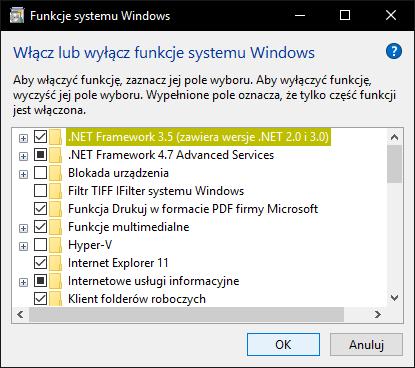 Funkcje systemu Windows

Włącz lub wyłącz funkcje systemu Windows

Aby włączyć funkcję, zaznacz jej pole wyboru. Aby wyłączyć funkcję, wyczyść jej pole wyboru. Wypełnione pole oznacza, że tylko część funkcji jest włączona.

.NET Framework 3.5 (zawiera wersje .NET 2.0 i 3.0)
.NET Framework 4.7 Advanced Services
Blokada urządzenia
Filtr TIFF IFilter systemu Windows
Funkcja Drukuj w formacie PDF firmy Microsoft
Funkcje multimedialne
Hyper-V
Internet Explorer 11
Internetowe usługi informacyjne
Klient folderów roboczych

OK
Anuluj